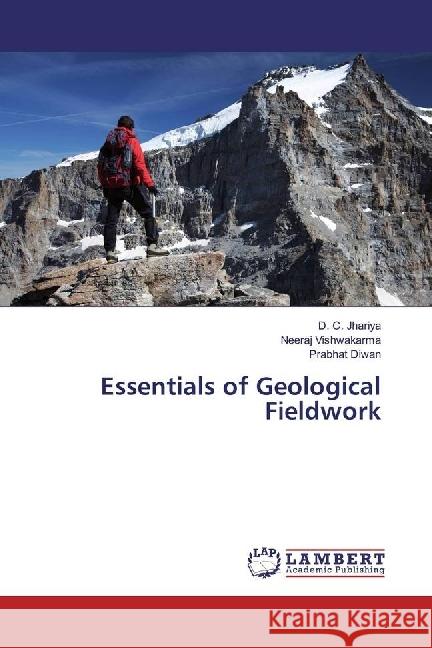 D. C. Jhariya
Neeraj Vishwakarma
Prabhat Diwan

Essentials of Geological Fieldwork

LAP
LAMBERT
Academic Publishing

Kraina Książek